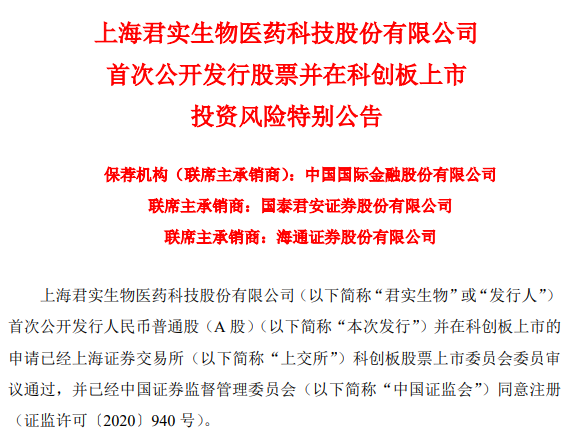 上海君实生物医药科技股份有限公司
首次公开发行股票并在科创板上市
投资风险特别公告

保荐机构（联席主承销商）：中国国际金融股份有限公司
联席主承销商：国泰君安证券股份有限公司
联席主承销商：海通证券股份有限公司

上海君实生物医药科技股份有限公司（以下简称“君实生物”或“发行人”）首次公开发行人民币普通股（A股）（以下简称“本次发行”）并在科创板上市的申请已经上海证券交易所（以下简称“上交所”）科创板股票上市委员会委员审议通过，并已经中国证券监督管理委员会（以下简称“中国证监会”）同意注册（证监许可〔2020〕940号）。